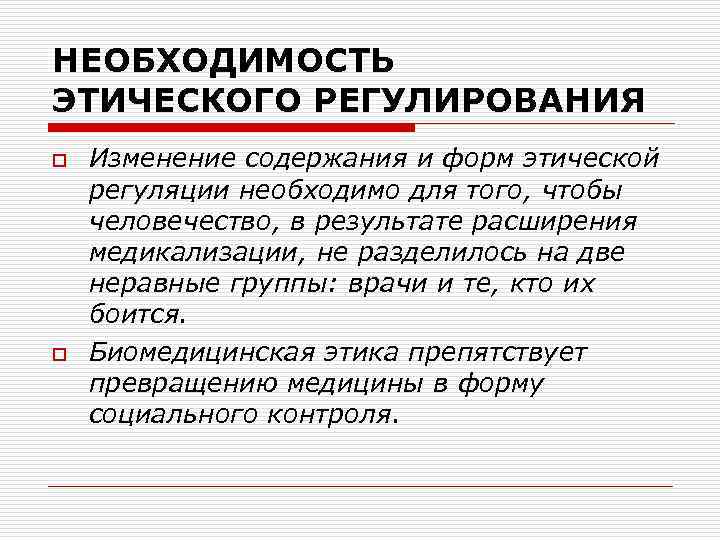 НЕОБХОДИМОСТЬ ЭТИЧЕСКОГО РЕГУЛИРОВАНИЯ

Изменение содержания и форм этической регуляции необходимо для того, чтобы человечество, в результате расширения медикализации, не разделилось на две неравные группы: врачи и те, кто их боится.

Биомедицинская этика препятствует превращению медицины в форму социального контроля.